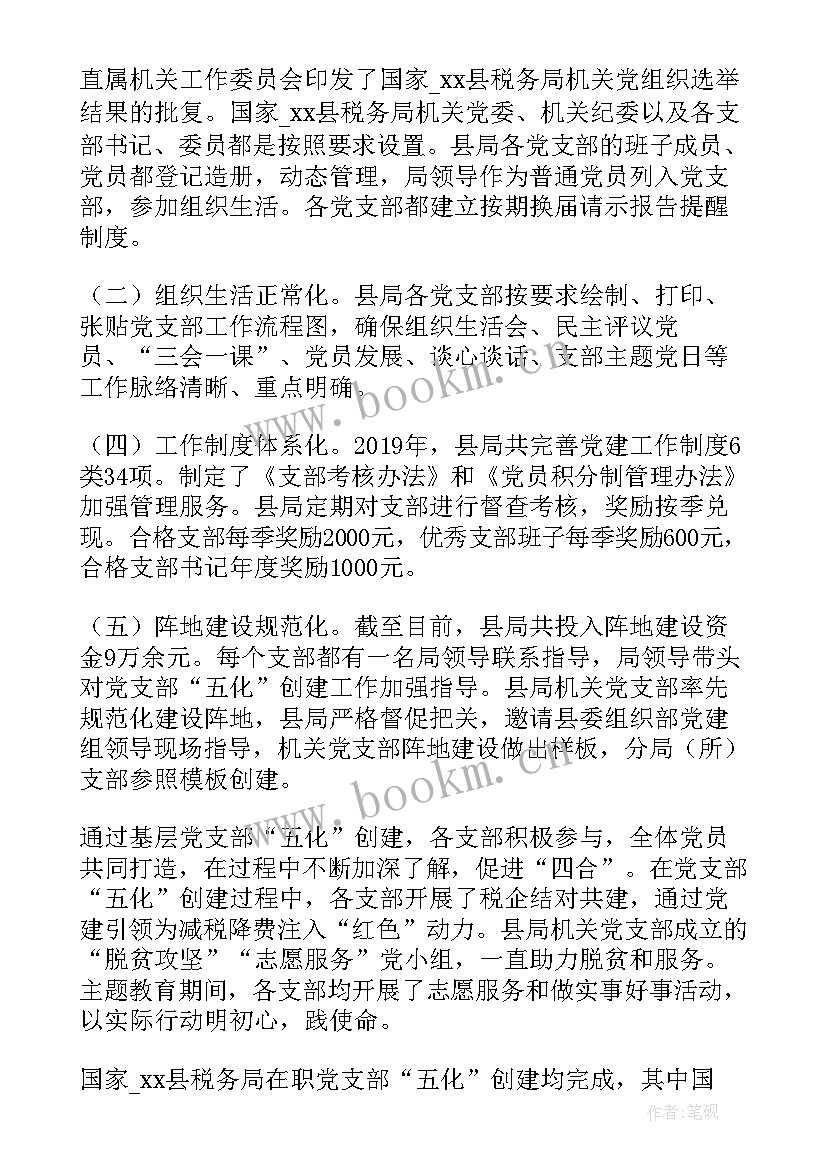 直属机关工作委员会印发了国家_xx县税务局机关党组织选举结果的批复。国家_xx县税务局机关党委、机关纪委以及各支部书记、委员都是按照要求设置。县局各党支部的班子成员、党员都登记造册，动态管理，局领导作为普通党员列入党支部，参加组织生活。各党支部都建立按期换届请示报告提醒制度。

（二）组织生活正常化。县局各党支部按要求绘制、打印、张贴党支部工作流程图，确保组织生活会、民主评议党员、“三会一课”、党员发展、谈心谈话、支部主题党日等工作脉络清晰、重点明确。

www.bookm.com

（四）工作制度体系化。2019年，县局共完善党建工作制度6类34项。制定了《支部考核办法》和《党员积分制管理办法》加强管理服务。县局定期对支部进行督查考核，奖励按季兑现。合格支部每季奖励2000元，优秀支部班子每季奖励600元，合格支部书记年度奖励1000元。

（五）阵地建设规范化。截至目前，县局共投入阵地建设资金9万余元。每个支部都有一名局领导联系指导，局领导带头对党支部“五化”创建工作加强指导。县局机关党支部率先规范化建设阵地，县局严格督促把关，邀请县委组织部党建组领导现场指导，机关党支部阵地建设做出样板，分局（所）支部参照模板创建。

www.bookm.com

通过基层党支部“五化”创建，各支部积极参与，全体党员共同打造，在过程中不断加深了解，促进“四合”。在党支部“五化”创建过程中，各支部开展了税企结对共建，通过党建引领为减税降费注入“红色”动力。县局机关党支部成立的“脱贫攻坚”“志愿服务”党小组，一直助力脱贫和服务。主题教育期间，各支部均开展了志愿服务和做实事好事活动，以实际行动明初心，践使命。

国家_xx县税务局在职党支部“五化”创建均完成，其中国

作者：笔砚